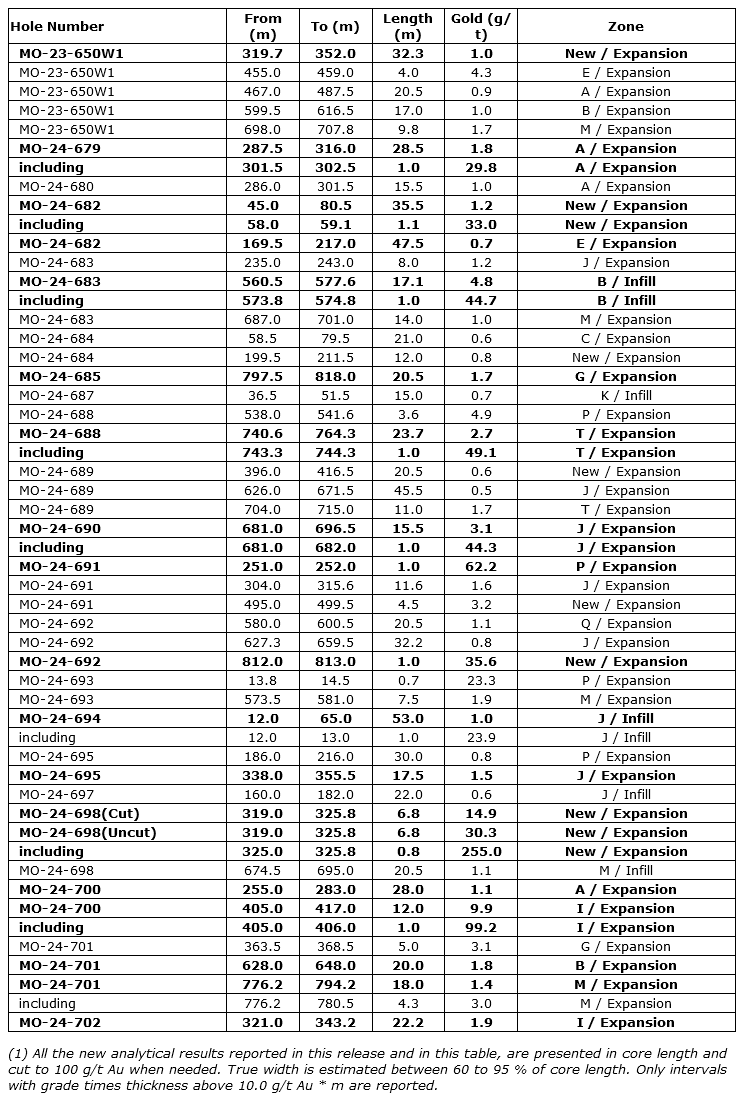 | Hole Number | From (m) | To (m) | Length (m) | Gold (g/t) | Zone |
|---|---|---|---|---|---|
| MO-23-650W1 | 319.7 | 352.0 | 32.3 | 1.0 | New / Expansion |
| MO-23-650W1 | 455.0 | 459.0 | 4.0 | 4.3 | E / Expansion |
| MO-23-650W1 | 467.0 | 487.5 | 20.5 | 0.9 | A / Expansion |
| MO-23-650W1 | 599.5 | 616.5 | 17.0 | 1.0 | B / Expansion |
| MO-23-650W1 | 698.0 | 707.8 | 9.8 | 1.7 | M / Expansion |
| MO-24-679 | 287.5 | 316.0 | 28.5 | 1.8 | A / Expansion |
| including | 301.5 | 302.5 | 1.0 | 29.8 | A / Expansion |
| MO-24-680 | 286.0 | 301.5 | 15.5 | 1.0 | A / Expansion |
| MO-24-682 | 45.0 | 80.5 | 35.5 | 1.2 | New / Expansion |
| including | 58.0 | 59.1 | 1.1 | 33.0 | New / Expansion |
| MO-24-682 | 169.5 | 217.0 | 47.5 | 0.7 | E / Expansion |
| MO-24-683 | 235.0 | 243.0 | 8.0 | 1.2 | J / Expansion |
| MO-24-683 | 560.5 | 577.6 | 17.1 | 4.8 | B / Infill |
| including | 573.8 | 574.8 | 1.0 | 44.7 | B / Infill |
| MO-24-683 | 687.0 | 701.0 | 14.0 | 1.0 | M / Expansion |
| MO-24-684 | 58.5 | 79.5 | 21.0 | 0.6 | C / Expansion |
| MO-24-684 | 199.5 | 211.5 | 12.0 | 0.8 | New / Expansion |
| MO-24-685 | 797.5 | 818.0 | 20.5 | 1.7 | G / Expansion |
| MO-24-687 | 36.5 | 51.5 | 15.0 | 0.7 | K / Infill |
| MO-24-688 | 538.0 | 541.6 | 3.6 | 4.9 | P / Expansion |
| MO-24-688 | 740.6 | 764.3 | 23.7 | 2.7 | T / Expansion |
| including | 743.3 | 744.3 | 1.0 | 49.1 | T / Expansion |
| MO-24-689 | 396.0 | 416.5 | 20.5 | 0.6 | New / Expansion |
| MO-24-689 | 626.0 | 671.5 | 45.5 | 0.5 | J / Expansion |
| MO-24-689 | 704.0 | 715.0 | 11.0 | 1.7 | T / Expansion |
| MO-24-690 | 681.0 | 696.5 | 15.5 | 3.1 | J / Expansion |
| including | 681.0 | 682.0 | 1.0 | 44.3 | J / Expansion |
| MO-24-691 | 251.0 | 252.0 | 1.0 | 62.2 | P / Expansion |
| MO-24-691 | 304.0 | 315.6 | 11.6 | 1.6 | J / Expansion |
| MO-24-691 | 495.0 | 499.5 | 4.5 | 3.2 | New / Expansion |
| MO-24-692 | 580.0 | 600.5 | 20.5 | 1.1 | Q / Expansion |
| MO-24-692 | 627.3 | 659.5 | 32.2 | 0.8 | J / Expansion |
| MO-24-692 | 812.0 | 813.0 | 1.0 | 35.6 | New / Expansion |
| MO-24-693 | 13.8 | 14.5 | 0.7 | 23.3 | P / Expansion |
| MO-24-693 | 573.5 | 581.0 | 7.5 | 1.9 | M / Expansion |
| MO-24-694 | 12.0 | 65.0 | 53.0 | 1.0 | J / Infill |
| including | 12.0 | 13.0 | 1.0 | 23.9 | J / Infill |
| MO-24-695 | 186.0 | 216.0 | 30.0 | 0.8 | P / Expansion |
| MO-24-695 | 338.0 | 355.5 | 17.5 | 1.5 | J / Expansion |
| MO-24-697 | 160.0 | 182.0 | 22.0 | 0.6 | J / Infill |
| MO-24-698(Cut) | 319.0 | 325.8 | 6.8 | 14.9 | New / Expansion |
| MO-24-698(Uncut) | 319.0 | 325.8 | 6.8 | 30.3 | New / Expansion |
| including | 325.0 | 325.8 | 0.8 | 255.0 | New / Expansion |
| MO-24-698 | 674.5 | 695.0 | 20.5 | 1.1 | M / Infill |
| MO-24-700 | 255.0 | 283.0 | 28.0 | 1.1 | A / Expansion |
| MO-24-700 | 405.0 | 417.0 | 12.0 | 9.9 | I / Expansion |
| including | 405.0 | 406.0 | 1.0 | 99.2 | I / Expansion |
| MO-24-701 | 363.5 | 368.5 | 5.0 | 3.1 | G / Expansion |
| MO-24-701 | 628.0 | 648.0 | 20.0 | 1.8 | B / Expansion |
| MO-24-701 | 776.2 | 794.2 | 18.0 | 1.4 | M / Expansion |
| including | 776.2 | 780.5 | 4.3 | 3.0 | M / Expansion |
| MO-24-702 | 321.0 | 343.2 | 22.2 | 1.9 | I / Expansion |

(1) All the new analytical results reported in this release and in this table, are presented in core length and cut to 100 g/t Au when needed. True width is estimated between 60 to 95 % of core length. Only intervals with grade times thickness above 10.0 g/t Au * m are reported.